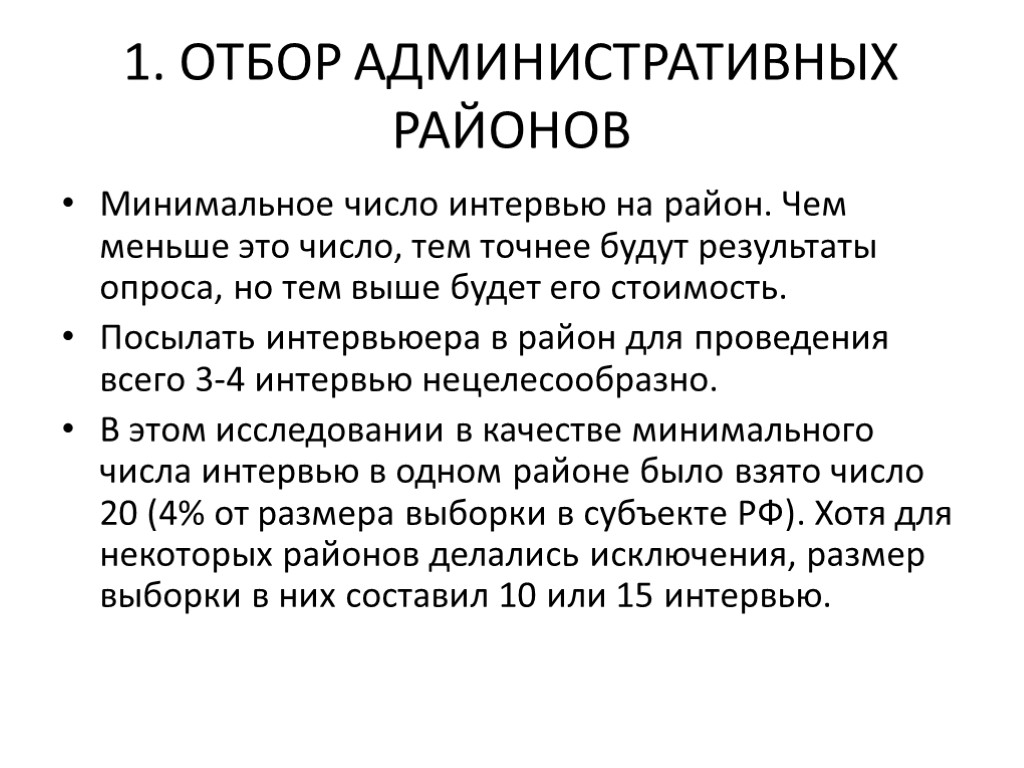 1. ОТБОР АДМИНИСТРАТИВНЫХ РАЙОНОВ

• Минимальное число интервью на район. Чем меньше это число, тем точнее будут результаты опроса, но тем выше будет его стоимость.

• Посылать интервьюера в район для проведения всего 3-4 интервью нецелесообразно.

• В этом исследовании в качестве минимального числа интервью в одном районе было взято число 20 (4% от размера выборки в субъекте РФ). Хотя для некоторых районов делались исключения, размер выборки в них составил 10 или 15 интервью.